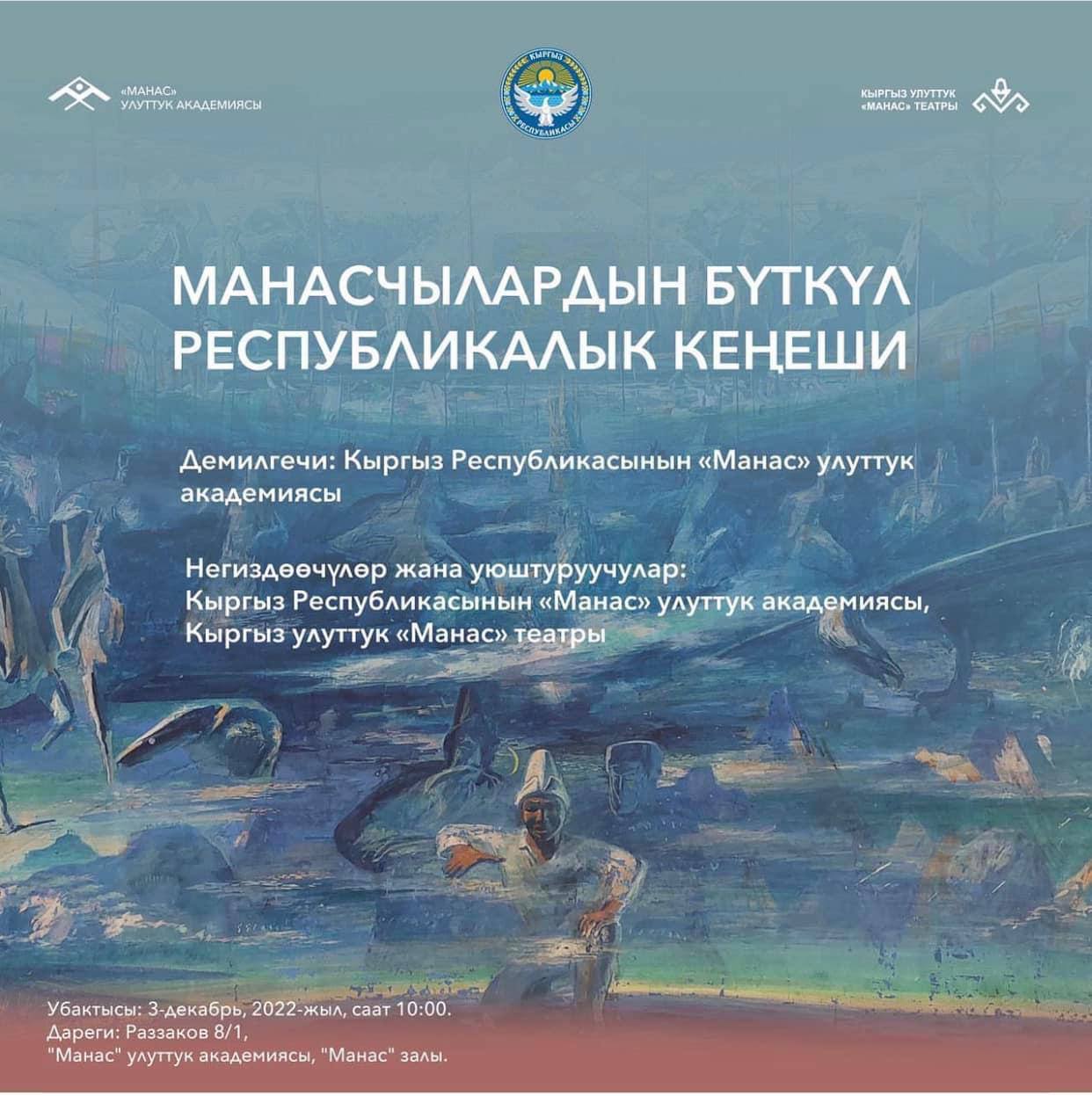 «МАНАС»
УЛУТТУК АКАДЕМИЯСЫ

КЫРГЫЗ
РЕСПУБЛИКАСЫ

КЫРГЫЗ УЛУТТУК
«МАНАС» ТЕАТРЫ

МАНАСЧЫЛАРДЫН БҮТКҮЛ РЕСПУБЛИКАЛЫК КЕҢЕШИ

Демилгечи: Кыргыз Республикасынын «Манас» улуттук академиясы

Негиздөөчүлөр жана уюштуруучулар:
Кыргыз Республикасынын «Манас» улуттук академиясы,
Кыргыз улуттук «Манас» театры

Убактысы: 3-декабрь, 2022-жыл, саат 10:00.
Дареги: Раззаков 8/1,
"Манас" улуттук академиясы, "Манас" залы.